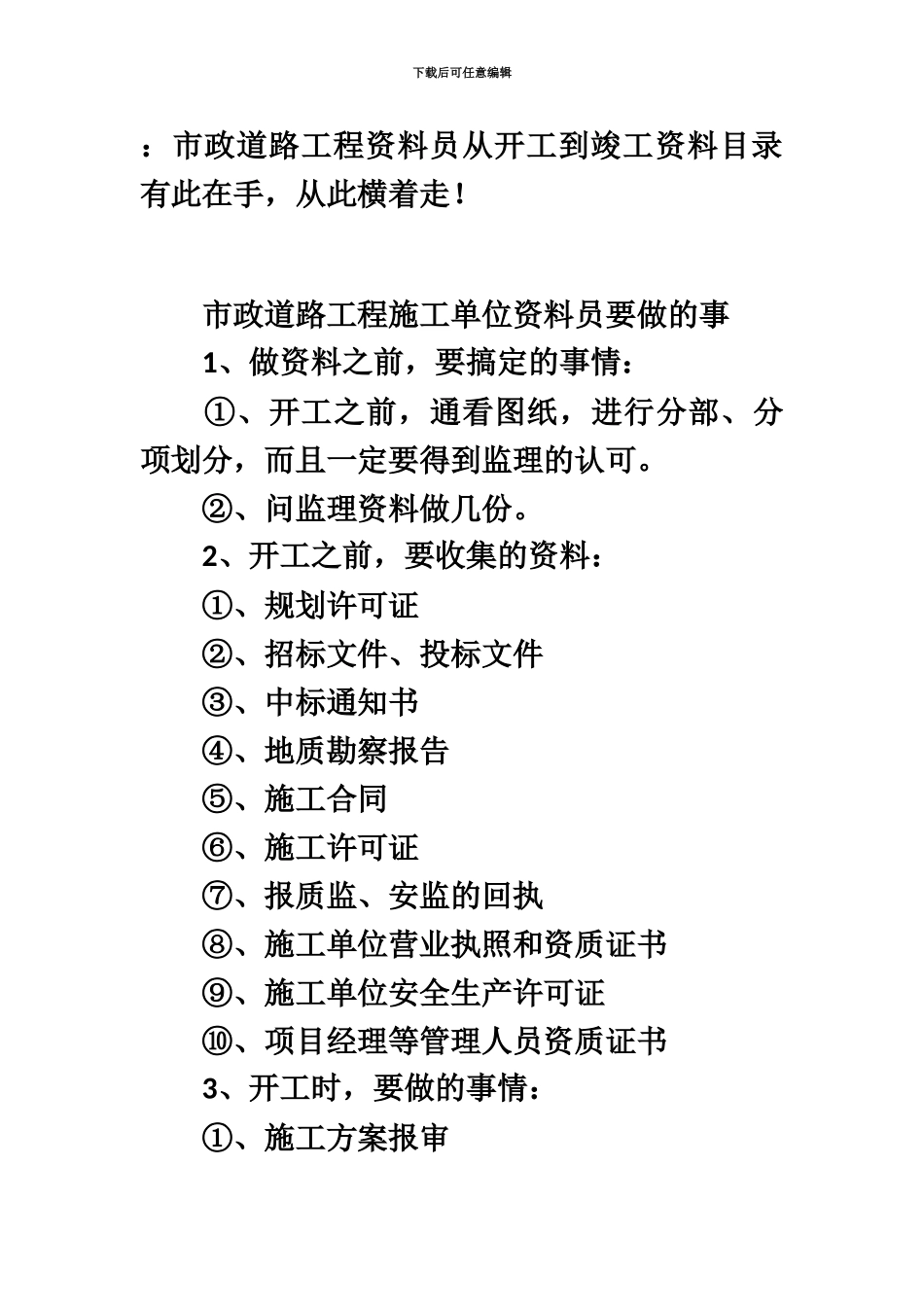 下载后可任意编辑

：市政道路工程资料员从开工到竣工资料目录有此在手，从此横着走！

市政道路工程施工单位资料员要做的事

1、做资料之前，要搞定的事情：

①、开工之前，通看图纸，进行分部、分项划分，而且一定要得到监理的认可。

②、问监理资料做几份。

2、开工之前，要收集的资料：

①、规划许可证

②、招标文件、投标文件

③、中标通知书

④、地质勘察报告

⑤、施工合同

⑥、施工许可证

⑦、报质监、安监的回执

⑧、施工单位营业执照和资质证书

⑨、施工单位安全生产许可证

⑩、项目经理等管理人员资质证书

3、开工时，要做的事情：

①、施工方案报审